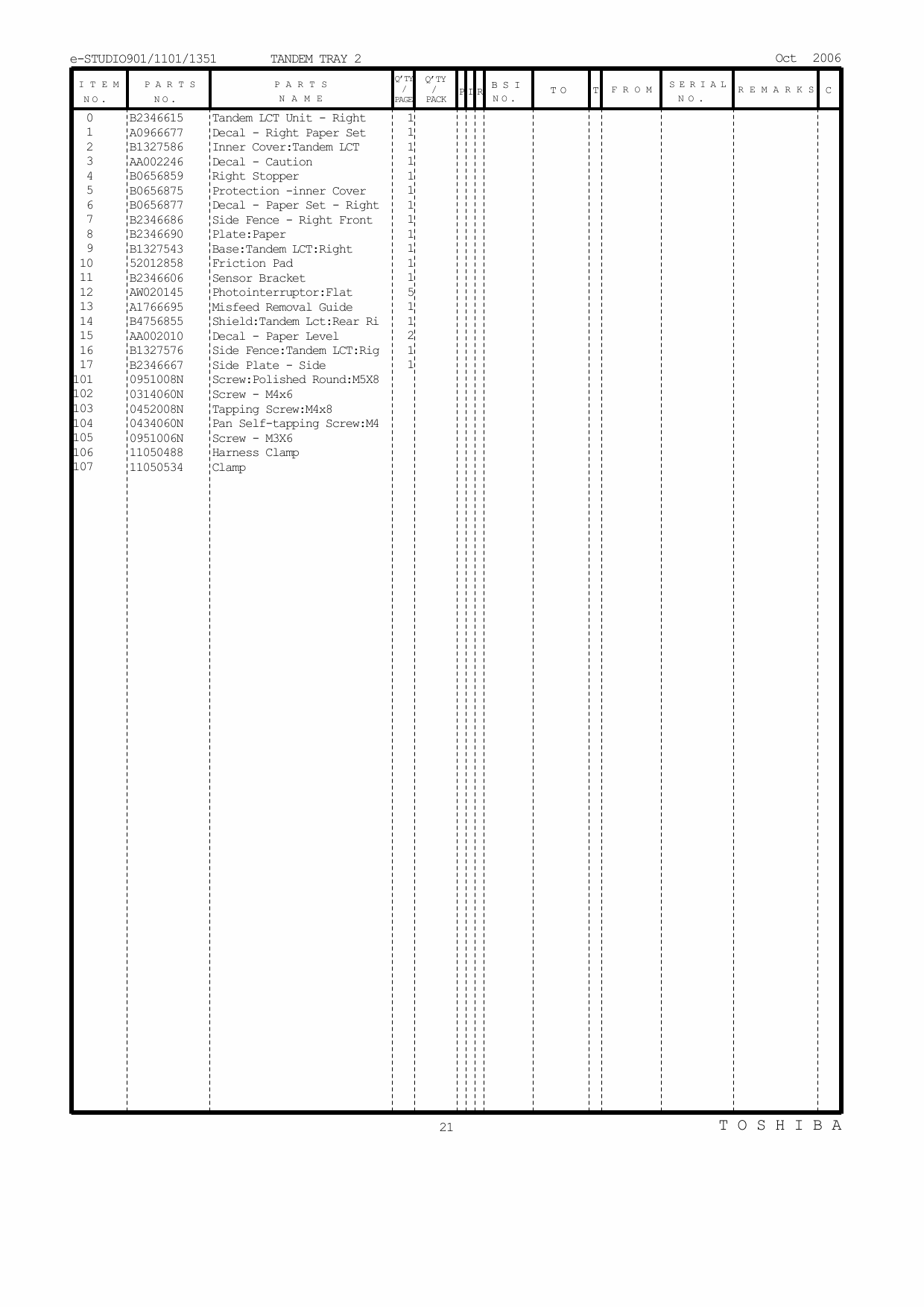 e-STUDIO901/1101/1351 TANDEM TRAY 2 Oct 2006

| ITEM NO. | PARTS NO. | PARTS NAME | Q'TY / PAGE | Q'TY / PACK | P | I | R | BSI NO. | TO | T | FROM | SERIAL NO. | REMARKS | C |
|---|---|---|---|---|---|---|---|---|---|---|---|---|---|---|
| 0 | B2346615 | Tandem LCT Unit - Right | 1 | | | | | | | | | | | |
| 1 | A0966677 | Decal - Right Paper Set | 1 | | | | | | | | | | | |
| 2 | B1327586 | Inner Cover:Tandem LCT | 1 | | | | | | | | | | | |
| 3 | AA002246 | Decal - Caution | 1 | | | | | | | | | | | |
| 4 | B0656859 | Right Stopper | 1 | | | | | | | | | | | |
| 5 | B0656875 | Protection -inner Cover | 1 | | | | | | | | | | | |
| 6 | B0656877 | Decal - Paper Set - Right | 1 | | | | | | | | | | | |
| 7 | B2346686 | Side Fence - Right Front | 1 | | | | | | | | | | | |
| 8 | B2346690 | Plate:Paper | 1 | | | | | | | | | | | |
| 9 | B1327543 | Base:Tandem LCT:Right | 1 | | | | | | | | | | | |
| 10 | 52012858 | Friction Pad | 1 | | | | | | | | | | | |
| 11 | B2346606 | Sensor Bracket | 1 | | | | | | | | | | | |
| 12 | AW020145 | Photointerruptor:Flat | 5 | | | | | | | | | | | |
| 13 | A1766695 | Misfeed Removal Guide | 1 | | | | | | | | | | | |
| 14 | B4756855 | Shield:Tandem Lct:Rear Ri | 1 | | | | | | | | | | | |
| 15 | AA002010 | Decal - Paper Level | 2 | | | | | | | | | | | |
| 16 | B1327576 | Side Fence:Tandem LCT:Rig | 1 | | | | | | | | | | | |
| 17 | B2346667 | Side Plate - Side | 1 | | | | | | | | | | | |
| 101 | 0951008N | Screw:Polished Round:M5X8 | | | | | | | | | | | | |
| 102 | 0314060N | Screw - M4x6 | | | | | | | | | | | | |
| 103 | 0452008N | Tapping Screw:M4x8 | | | | | | | | | | | | |
| 104 | 0434060N | Pan Self-tapping Screw:M4 | | | | | | | | | | | | |
| 105 | 0951006N | Screw - M3X6 | | | | | | | | | | | | |
| 106 | 11050488 | Harness Clamp | | | | | | | | | | | | |
| 107 | 11050534 | Clamp | | | | | | | | | | | | |

21 TOSHIBA